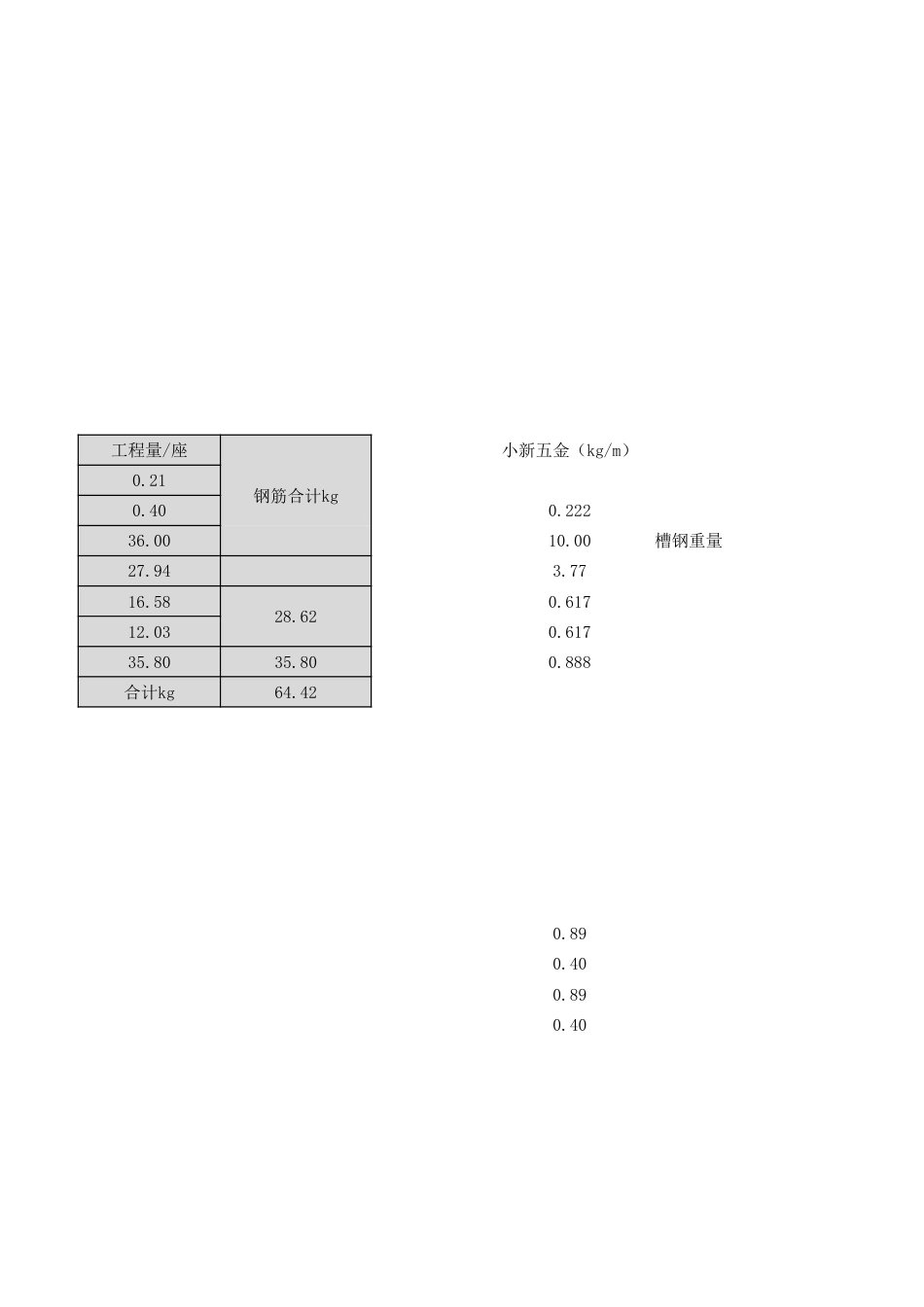 | 工程量/座 | 钢筋合计kg |
|---|---|
| 0.21 | |
| 0.40 | |
| 36.00 | |
| 27.94 | |
| 16.58 | 28.62 |
| 12.03 | |
| 35.80 | 35.80 |
| 合计kg | 64.42 |

小新五金（kg/m）

0.222

10.00 槽钢重量

3.77

0.617

0.617

0.888

0.89

0.40

0.89

0.40